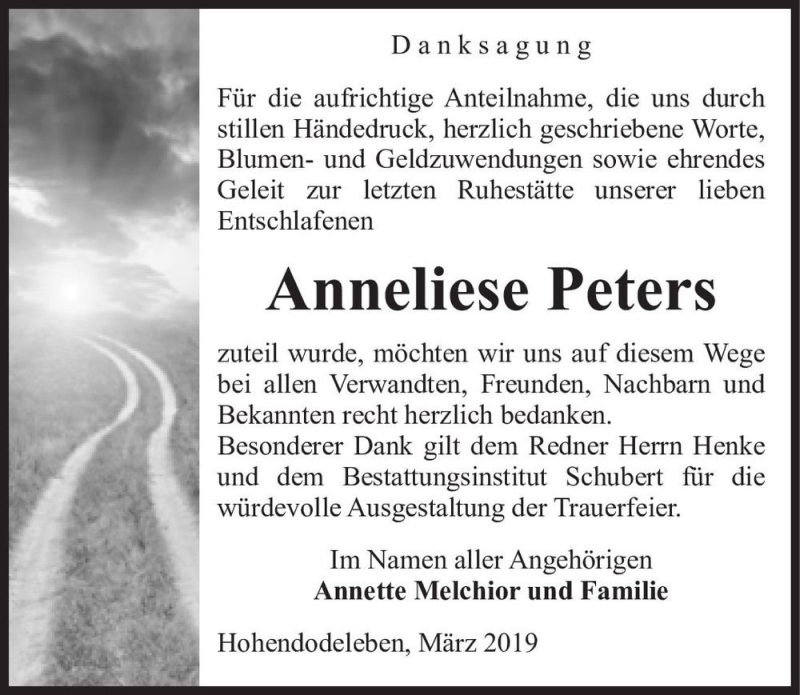 Danksagung

Für die aufrichtige Anteilnahme, die uns durch stillen Händedruck, herzlich geschriebene Worte, Blumen- und Geldzuwendungen sowie ehrendes Geleit zur letzten Ruhestätte unserer lieben Entschlafenen

Anneliese Peters

zuteil wurde, möchten wir uns auf diesem Wege bei allen Verwandten, Freunden, Nachbarn und Bekannten recht herzlich bedanken.
Besonderer Dank gilt dem Redner Herrn Henke und dem Bestattungsinstitut Schubert für die würdevolle Ausgestaltung der Trauerfeier.

Im Namen aller Angehörigen
Annette Melchior und Familie

Hohendodeleben, März 2019